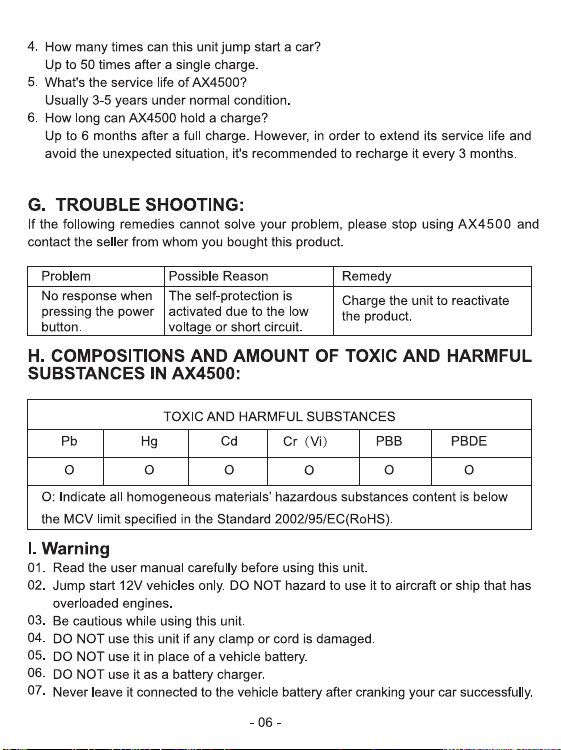 4. How many times can this unit jump start a car?
Up to 50 times after a single charge.
5. What's the service life of AX4500?
Usually 3-5 years under normal condition.
6. How long can AX4500 hold a charge?
Up to 6 months after a full charge. However, in order to extend its service life and avoid the unexpected situation, it's recommended to recharge it every 3 months.

G. TROUBLE SHOOTING:
If the following remedies cannot solve your problem, please stop using AX4500 and contact the seller from whom you bought this product.

| Problem | Possible Reason | Remedy |
|---|---|---|
| No response when pressing the power button. | The self-protection is activated due to the low voltage or short circuit. | Charge the unit to reactivate the product. |

H. COMPOSITIONS AND AMOUNT OF TOXIC AND HARMFUL SUBSTANCES IN AX4500:

| TOXIC AND HARMFUL SUBSTANCES | | | | | |
|---|---|---|---|---|---|
| Pb | Hg | Cd | Cr (Vi) | PBB | PBDE |
| O | O | O | O | O | O |
| O: Indicate all homogeneous materials' hazardous substances content is below the MCV limit specified in the Standard 2002/95/EC(RoHS). | | | | | |

I. Warning
01. Read the user manual carefully before using this unit.
02. Jump start 12V vehicles only. DO NOT hazard to use it to aircraft or ship that has overloaded engines.
03. Be cautious while using this unit.
04. DO NOT use this unit if any clamp or cord is damaged.
05. DO NOT use it in place of a vehicle battery.
06. DO NOT use it as a battery charger.
07. Never leave it connected to the vehicle battery after cranking your car successfully.

- 06 -